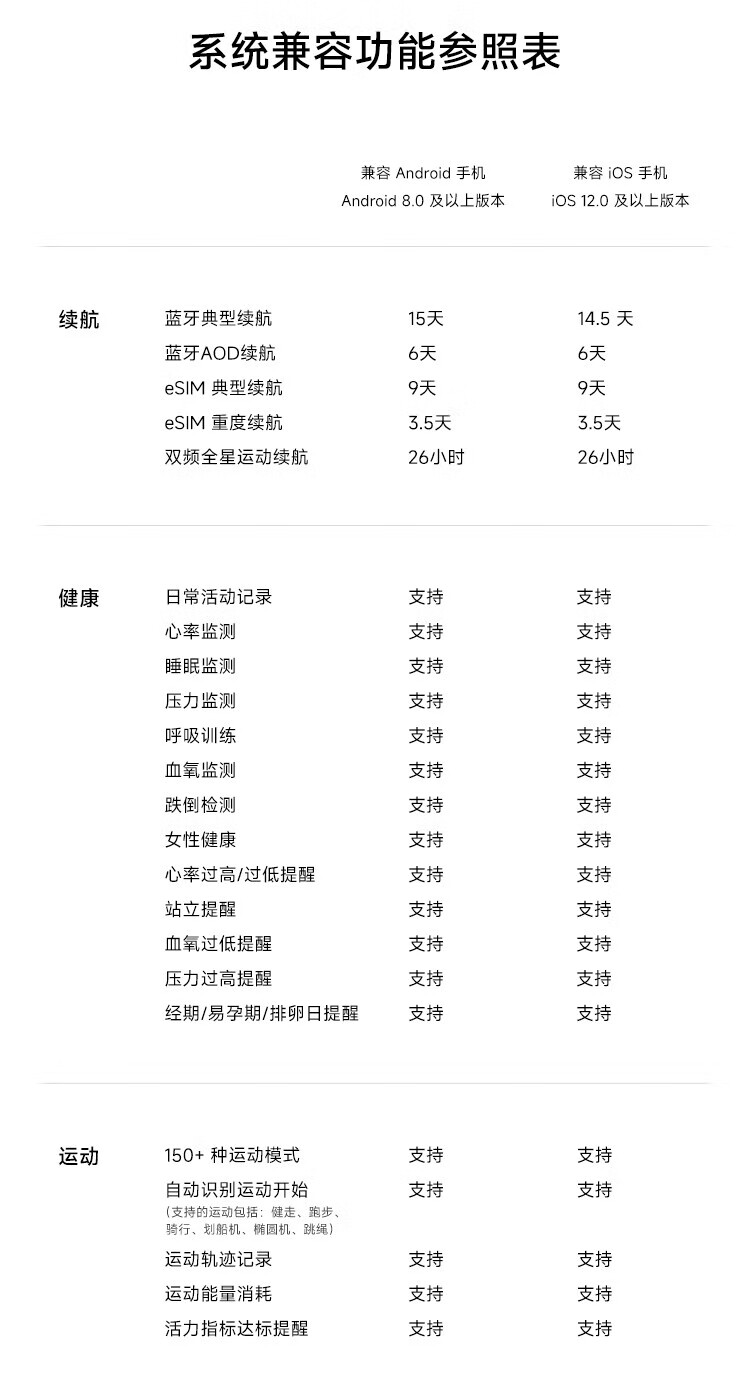 系统兼容功能参照表

| | | 兼容 Android 手机 Android 8.0 及以上版本 | 兼容 iOS 手机 iOS 12.0 及以上版本 |
|---|---|---|---|
| 续航 | 蓝牙典型续航 | 15天 | 14.5 天 |
| | 蓝牙AOD续航 | 6天 | 6天 |
| | eSIM 典型续航 | 9天 | 9天 |
| | eSIM 重度续航 | 3.5天 | 3.5天 |
| | 双频全星运动续航 | 26小时 | 26小时 |
| 健康 | 日常活动记录 | 支持 | 支持 |
| | 心率监测 | 支持 | 支持 |
| | 睡眠监测 | 支持 | 支持 |
| | 压力监测 | 支持 | 支持 |
| | 呼吸训练 | 支持 | 支持 |
| | 血氧监测 | 支持 | 支持 |
| | 跌倒检测 | 支持 | 支持 |
| | 女性健康 | 支持 | 支持 |
| | 心率过高/过低提醒 | 支持 | 支持 |
| | 站立提醒 | 支持 | 支持 |
| | 血氧过低提醒 | 支持 | 支持 |
| | 压力过高提醒 | 支持 | 支持 |
| | 经期/易孕期/排卵日提醒 | 支持 | 支持 |
| 运动 | 150+ 种运动模式 | 支持 | 支持 |
| | 自动识别运动开始 (支持的运动包括：健走、跑步、骑行、划船机、椭圆机、跳绳) | 支持 | 支持 |
| | 运动轨迹记录 | 支持 | 支持 |
| | 运动能量消耗 | 支持 | 支持 |
| | 活力指标达标提醒 | 支持 | 支持 |